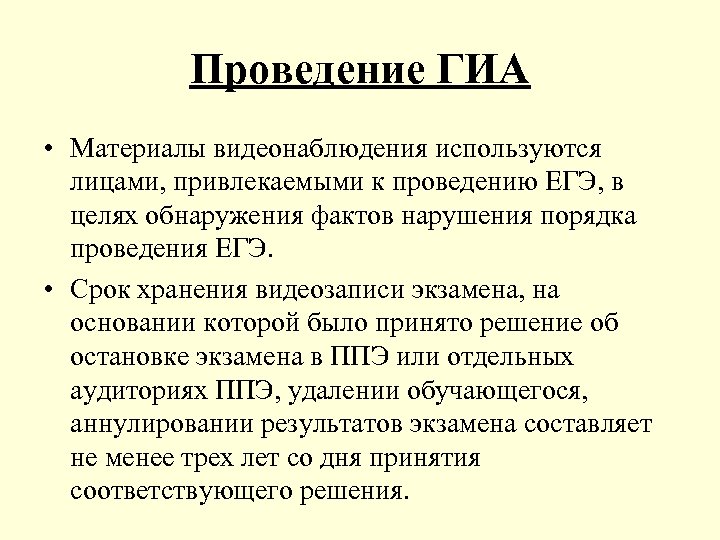 Проведение ГИА

• Материалы видеонаблюдения используются лицами, привлекаемыми к проведению ЕГЭ, в целях обнаружения фактов нарушения порядка проведения ЕГЭ.

• Срок хранения видеозаписи экзамена, на основании которой было принято решение об остановке экзамена в ППЭ или отдельных аудиториях ППЭ, удалении обучающегося, аннулировании результатов экзамена составляет не менее трех лет со дня принятия соответствующего решения.